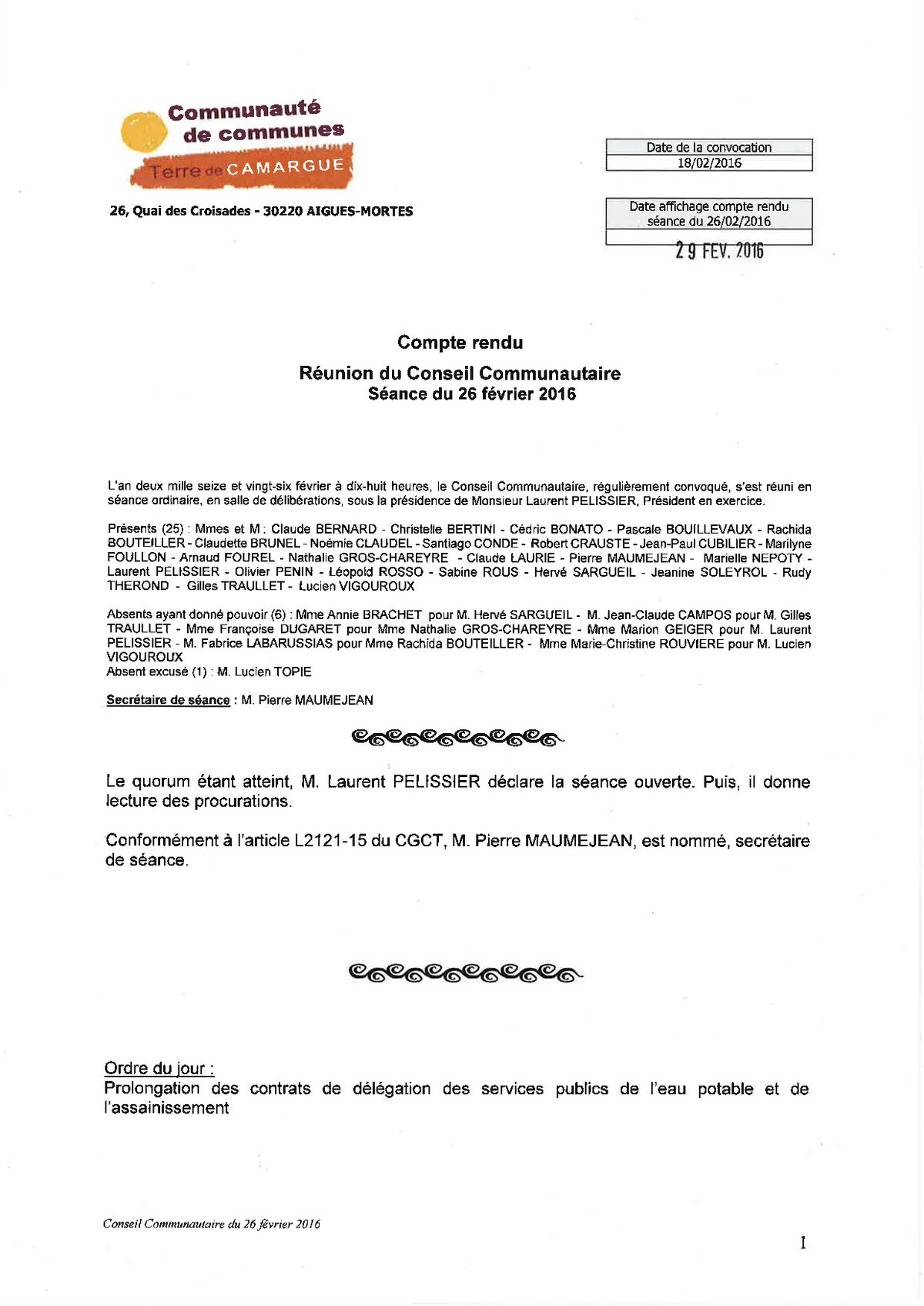 Communauté de communes
Terre de CAMARGUE

26, Quai des Croisades - 30220 AIGUES-MORTES

Date de la convocation
18/02/2016

Date affichage compte rendu séance du 26/02/2016
29 FEV. 2016

Compte rendu

Réunion du Conseil Communautaire
Séance du 26 février 2016

L'an deux mille seize et vingt-six février à dix-huit heures, le Conseil Communautaire, régulièrement convoqué, s'est réuni en séance ordinaire, en salle de délibérations, sous la présidence de Monsieur Laurent PELISSIER, Président en exercice.

Présents (25) : Mmes et M : Claude BERNARD - Christelle BERTINI - Cédric BONATO - Pascale BOUILLEVAUX - Rachida BOUTEILLER - Claudette BRUNEL - Noémie CLAUDEL - Santiago CONDE - Robert CRAUSTE - Jean-Paul CUBILIER - Marilyne FOULLON - Arnaud FOUREL - Nathalie GROS-CHAREYRE - Claude LAURIE - Pierre MAUMEJEAN - Marielle NEPOTY - Laurent PELISSIER - Olivier PENIN - Léopold ROSSO - Sabine ROUS - Hervé SARGUEIL - Jeanine SOLEYROL - Rudy THEROND - Gilles TRAULLET - Lucien VIGOUROUX

Absents ayant donné pouvoir (6) : Mme Annie BRACHET pour M. Hervé SARGUEIL - M. Jean-Claude CAMPOS pour M. Gilles TRAULLET - Mme Françoise DUGARET pour Mme Nathalie GROS-CHAREYRE - Mme Marion GEIGER pour M. Laurent PELISSIER - M. Fabrice LABARUSSIAS pour Mme Rachida BOUTEILLER - Mme Marie-Christine ROUVIERE pour M. Lucien VIGOUROUX
Absent excusé (1) : M. Lucien TOPIE

Secrétaire de séance : M. Pierre MAUMEJEAN

Le quorum étant atteint, M. Laurent PELISSIER déclare la séance ouverte. Puis, il donne lecture des procurations.

Conformément à l'article L2121-15 du CGCT, M. Pierre MAUMEJEAN, est nommé, secrétaire de séance.

Ordre du jour :
Prolongation des contrats de délégation des services publics de l'eau potable et de l'assainissement

Conseil Communautaire du 26 février 2016

1